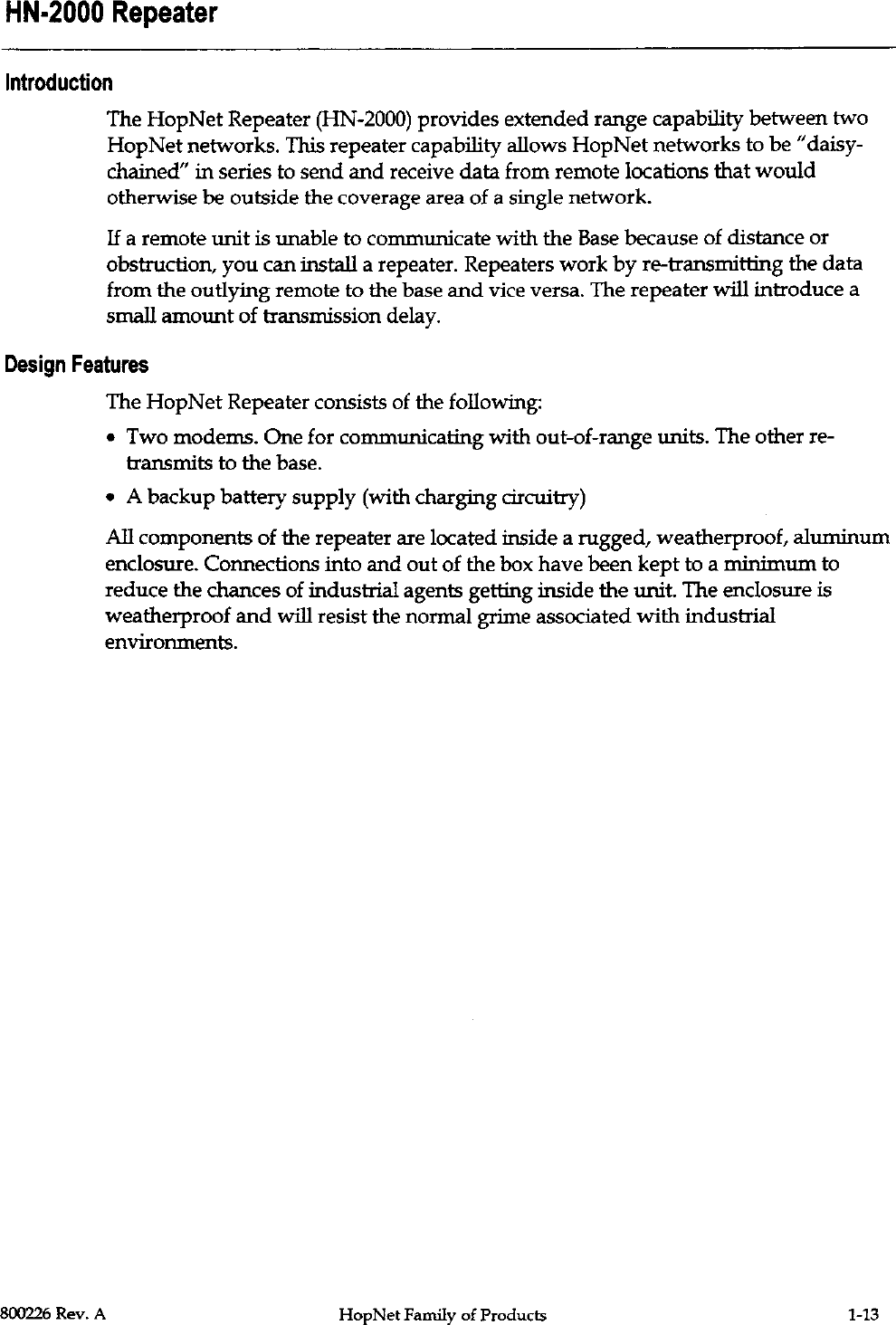 HN-2000 Repeater

Introduction

The HopNet Repeater (HN-2000) provides extended range capability between two HopNet networks. This repeater capability allows HopNet networks to be "daisy-chained" in series to send and receive data from remote locations that would otherwise be outside the coverage area of a single network.

If a remote unit is unable to communicate with the Base because of distance or obstruction, you can install a repeater. Repeaters work by re-transmitting the data from the outlying remote to the base and vice versa. The repeater will introduce a small amount of transmission delay.

Design Features

The HopNet Repeater consists of the following:

• Two modems. One for communicating with out-of-range units. The other re-transmits to the base.

• A backup battery supply (with charging circuitry)

All components of the repeater are located inside a rugged, weatherproof, aluminum enclosure. Connections into and out of the box have been kept to a minimum to reduce the chances of industrial agents getting inside the unit. The enclosure is weatherproof and will resist the normal grime associated with industrial environments.

800226 Rev. A HopNet Family of Products 1-13